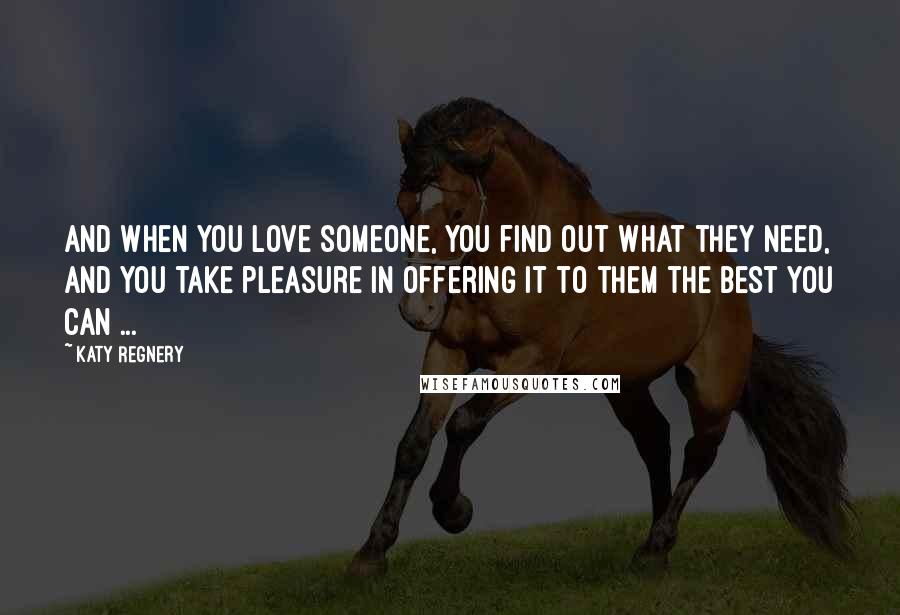 AND WHEN YOU LOVE SOMEONE, YOU FIND OUT WHAT THEY NEED, AND YOU TAKE PLEASURE IN OFFERING IT TO THEM THE BEST YOU CAN ...

~ KATY REGNERY

WISEFAMOUSQUOTES.COM